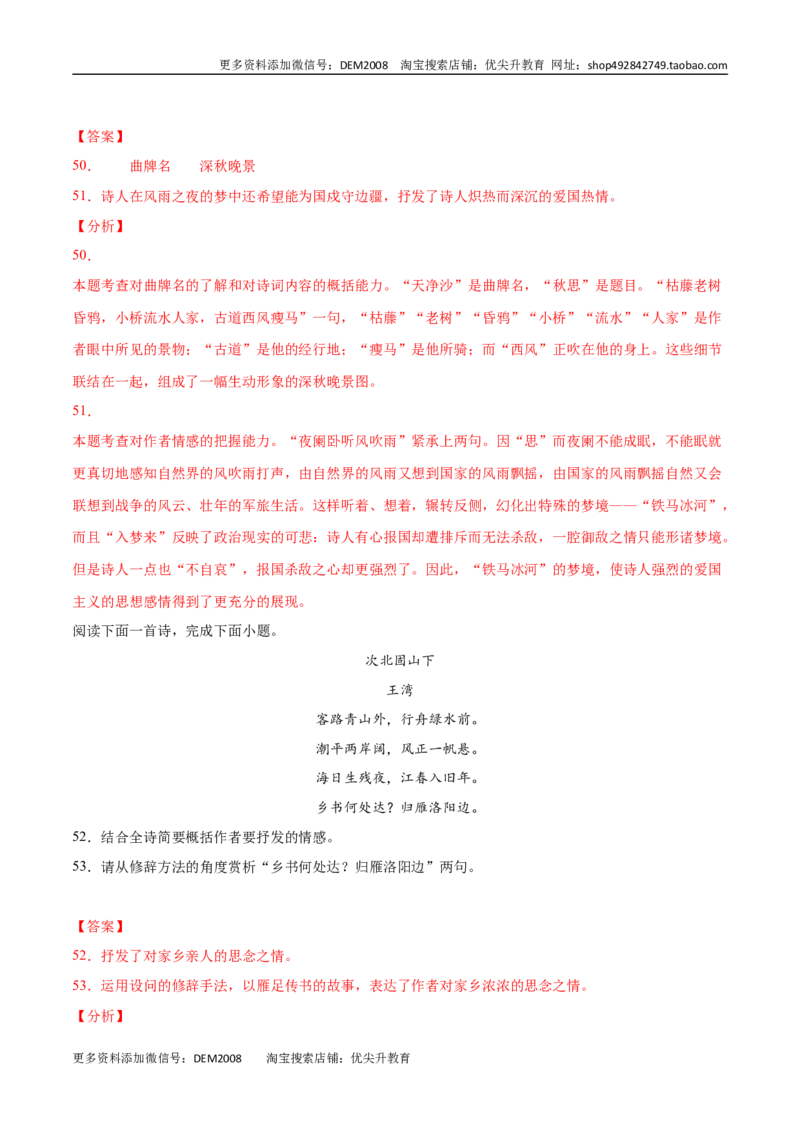 更多资料添加微信号：DEM2008 淘宝搜索店铺：优尖升教育 网址：shop492842749.taobao.com

【答案】

50. 曲牌名 深秋晚景

51．诗人在风雨之夜的梦中还希望能为国戍守边疆，抒发了诗人炽热而深沉的爱国热情。

【分析】

50.

本题考查对曲牌名的了解和对诗词内容的概括能力。“天净沙”是曲牌名，“秋思”是题目。“枯藤老树昏鸦，小桥流水人家，古道西风瘦马”一句，“枯藤”“老树”“昏鸦”“小桥”“流水”“人家”是作者眼中所见的景物；“古道”是他的经行地；“瘦马”是他所骑；而“西风”正吹在他的身上。这些细节联结在一起，组成了一幅生动形象的深秋晚景图。

51.

本题考查对作者情感的把握能力。“夜阑卧听风吹雨”紧承上两句。因“思”而夜阑不能成眠，不能眠就更真切地感知自然界的风吹雨打声，由自然界的风雨又想到国家的风雨飘摇，由国家的风雨飘摇自然又会联想到战争的风云、壮年的军旅生活。这样听着、想着，辗转反侧，幻化出特殊的梦境——“铁马冰河”，而且“入梦来”反映了政治现实的可悲：诗人有心报国却遭排斥而无法杀敌，一腔御敌之情只能形诸梦境。但是诗人一点也“不自哀”，报国杀敌之心却更强烈了。因此，“铁马冰河”的梦境，使诗人强烈的爱国主义的思想感情得到了更充分的展现。

阅读下面一首诗，完成下面小题。

次北固山下

王湾

客路青山外，行舟绿水前。

潮平两岸阔，风正一帆悬。

海日生残夜，江春入旧年。

乡书何处达？归雁洛阳边。

52．结合全诗简要概括作者要抒发的情感。

53．请从修辞方法的角度赏析“乡书何处达？归雁洛阳边”两句。

【答案】

52．抒发了对家乡亲人的思念之情。

53．运用设问的修辞手法，以雁足传书的故事，表达了作者对家乡浓浓的思念之情。

【分析】

更多资料添加微信号：DEM2008 淘宝搜索店铺：优尖升教育